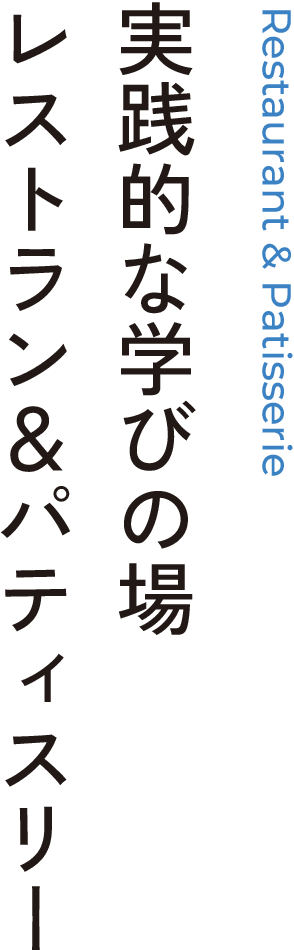 Restaurant & Patisserie

実践的な学びの場

レストラン＆パティスリー